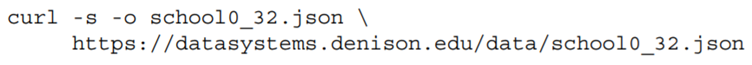 curl -s -o school0_32.json \
    https://datasystems.denison.edu/data/school0_32.json